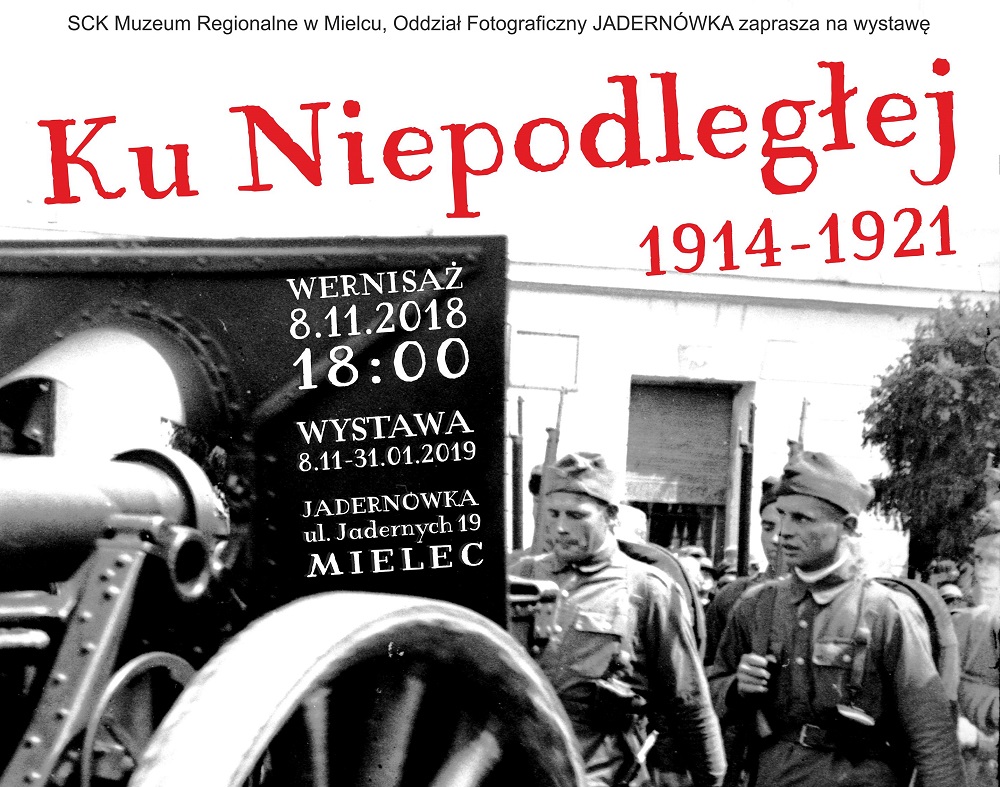 SCK Muzeum Regionalne w Mielcu, Oddział Fotograficzny JADERNÓWKA zaprasza na wystawę

Ku Niepodległej

1914-1921

WERNISAŻ
8.11.2018
18:00

WYSTAWA
8.11-31.01.2019

JADERNÓWKA
ul. Jadernych 19
MIELEC